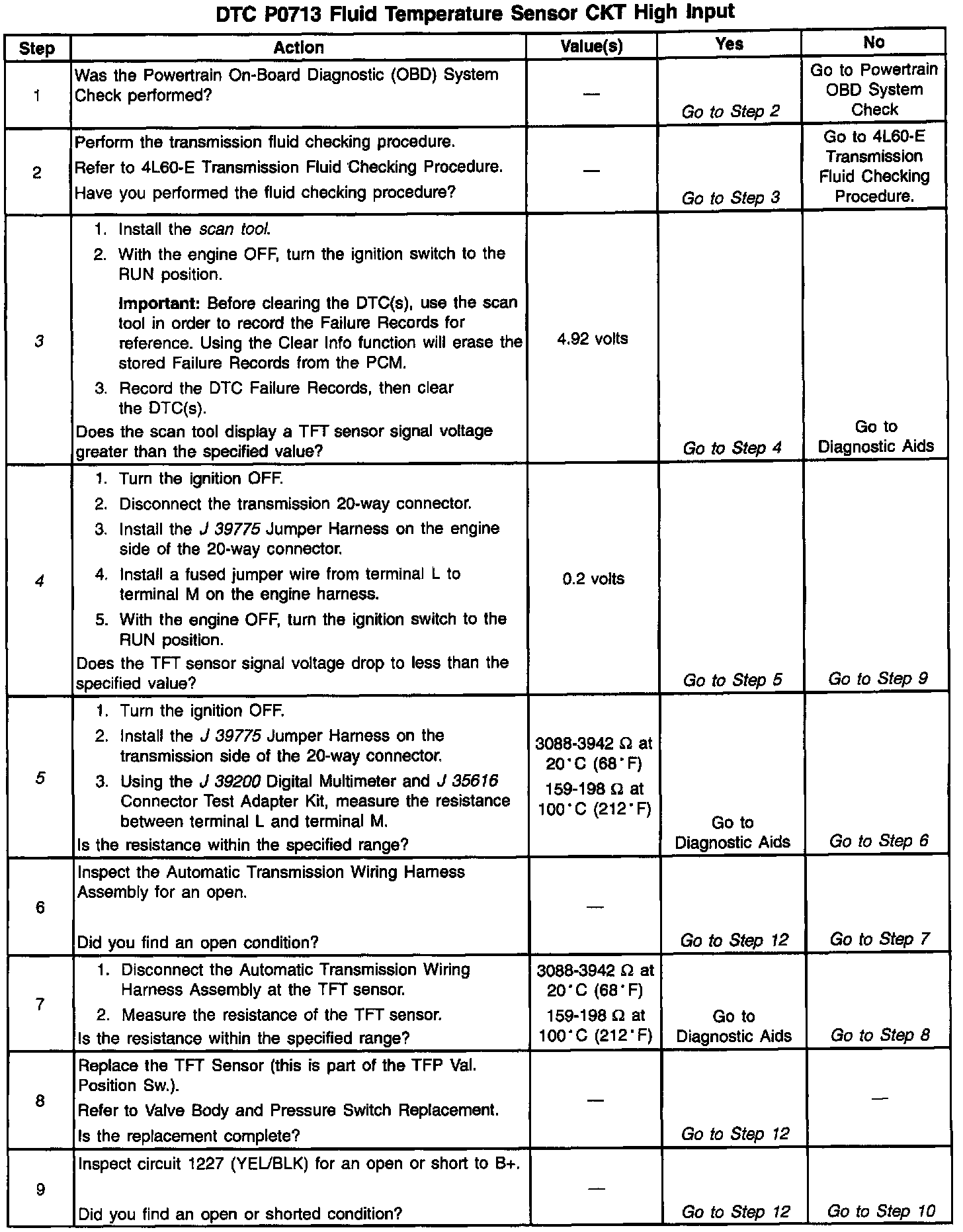 DTC P0713 Fluid Temperature Sensor CKT High Input

| Step | Action | Value(s) | Yes | No |
|---|---|---|---|---|
| 1 | Was the Powertrain On-Board Diagnostic (OBD) System Check performed? | — | Go to Step 2 | Go to Powertrain OBD System Check |
| 2 | Perform the transmission fluid checking procedure. Refer to 4L60-E Transmission Fluid Checking Procedure. Have you performed the fluid checking procedure? | — | Go to Step 3 | Go to 4L60-E Transmission Fluid Checking Procedure. |
| 3 | 1. Install the scan tool. 2. With the engine OFF, turn the ignition switch to the RUN position. Important: Before clearing the DTC(s), use the scan tool in order to record the Failure Records for reference. Using the Clear Info function will erase the stored Failure Records from the PCM. 3. Record the DTC Failure Records, then clear the DTC(s). Does the scan tool display a TFT sensor signal voltage greater than the specified value? | 4.92 volts | Go to Step 4 | Go to Diagnostic Aids |
| 4 | 1. Turn the ignition OFF. 2. Disconnect the transmission 20-way connector. 3. Install the J 39775 Jumper Harness on the engine side of the 20-way connector. 4. Install a fused jumper wire from terminal L to terminal M on the engine harness. 5. With the engine OFF, turn the ignition switch to the RUN position. Does the TFT sensor signal voltage drop to less than the specified value? | 0.2 volts | Go to Step 5 | Go to Step 9 |
| 5 | 1. Turn the ignition OFF. 2. Install the J 39775 Jumper Harness on the transmission side of the 20-way connector. 3. Using the J 39200 Digital Multimeter and J 35616 Connector Test Adapter Kit, measure the resistance between terminal L and terminal M. Is the resistance within the specified range? | 3088-3942 Ω at 20°C (68°F) 159-198 Ω at 100°C (212°F) | Go to Diagnostic Aids | Go to Step 6 |
| 6 | Inspect the Automatic Transmission Wiring Harness Assembly for an open. Did you find an open condition? | — | Go to Step 12 | Go to Step 7 |
| 7 | 1. Disconnect the Automatic Transmission Wiring Harness Assembly at the TFT sensor. 2. Measure the resistance of the TFT sensor. Is the resistance within the specified range? | 3088-3942 Ω at 20°C (68°F) 159-198 Ω at 100°C (212°F) | Go to Diagnostic Aids | Go to Step 8 |
| 8 | Replace the TFT Sensor (this is part of the TFP Val. Position Sw.). Refer to Valve Body and Pressure Switch Replacement. Is the replacement complete? | — | Go to Step 12 | — |
| 9 | Inspect circuit 1227 (YEL/BLK) for an open or short to B+. Did you find an open or shorted condition? | — | Go to Step 12 | Go to Step 10 |